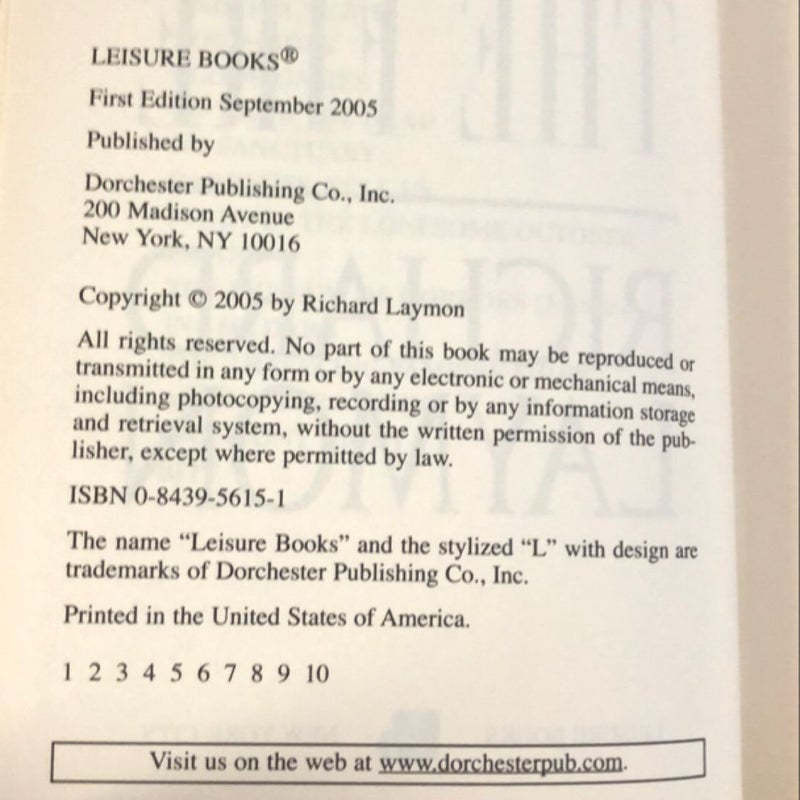 LEISURE BOOKS®

First Edition September 2005

Published by

Dorchester Publishing Co., Inc.
200 Madison Avenue
New York, NY 10016

Copyright © 2005 by Richard Laymon

All rights reserved. No part of this book may be reproduced or transmitted in any form or by any electronic or mechanical means, including photocopying, recording or by any information storage and retrieval system, without the written permission of the publisher, except where permitted by law.

ISBN 0-8439-5615-1

The name "Leisure Books" and the stylized "L" with design are trademarks of Dorchester Publishing Co., Inc.

Printed in the United States of America.

1 2 3 4 5 6 7 8 9 10

Visit us on the web at www.dorchesterpub.com.